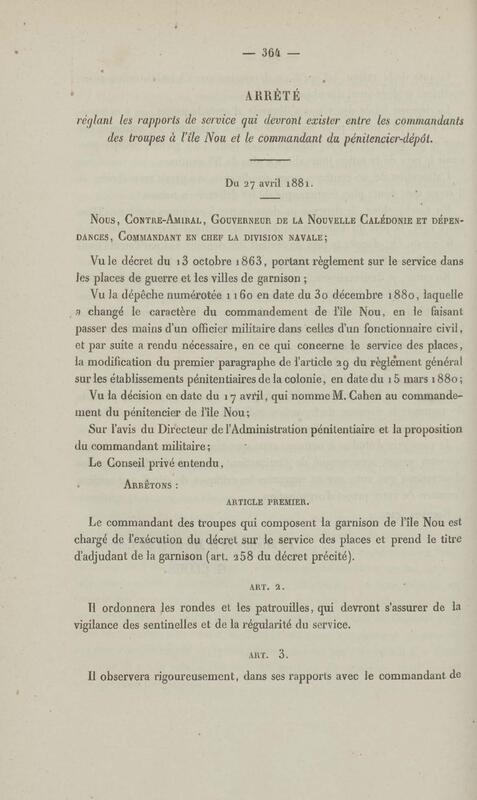 — 364 —

ARRÊTÉ

réglant les rapports de service qui devront exister entre les commandants des troupes à l'île Nou et le commandant du pénitencier-dépôt.

Du 27 avril 1881.

Nous, Contre-Amiral, Gouverneur de la Nouvelle Calédonie et dépendances, Commandant en chef la division navale;

Vu le décret du 13 octobre 1863, portant règlement sur le service dans les places de guerre et les villes de garnison;

Vu la dépêche numérotée 1160 en date du 30 décembre 1880, laquelle a changé le caractère du commandement de l'île Nou, en le faisant passer des mains d'un officier militaire dans celles d'un fonctionnaire civil, et par suite a rendu nécessaire, en ce qui concerne le service des places, la modification du premier paragraphe de l'article 29 du règlement général sur les établissements pénitentiaires de la colonie, en date du 15 mars 1880;

Vu la décision en date du 17 avril, qui nomme M. Cahen au commandement du pénitencier de l'île Nou;

Sur l'avis du Directeur de l'Administration pénitentiaire et la proposition du commandant militaire;

Le Conseil privé entendu,

Arrêtons :

ARTICLE PREMIER.

Le commandant des troupes qui composent la garnison de l'île Nou est chargé de l'exécution du décret sur le service des places et prend le titre d'adjudant de la garnison (art. 258 du décret précité).

ART. 2.

Il ordonnera les rondes et les patrouilles, qui devront s'assurer de la vigilance des sentinelles et de la régularité du service.

ART. 3.

Il observera rigoureusement, dans ses rapports avec le commandant de